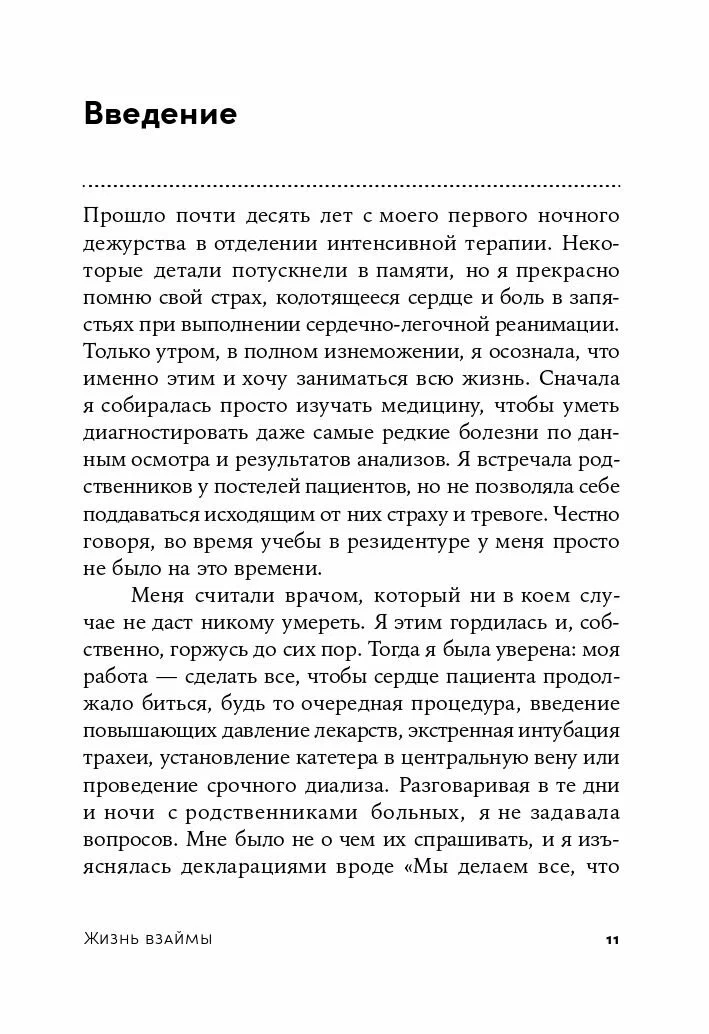 Введение

Прошло почти десять лет с моего первого ночного дежурства в отделении интенсивной терапии. Некоторые детали потускнели в памяти, но я прекрасно помню свой страх, колотящееся сердце и боль в запястьях при выполнении сердечно-легочной реанимации. Только утром, в полном изнеможении, я осознала, что именно этим и хочу заниматься всю жизнь. Сначала я собиралась просто изучать медицину, чтобы уметь диагностировать даже самые редкие болезни по данным осмотра и результатов анализов. Я встречала родственников у постелей пациентов, но не позволяла себе поддаваться исходящим от них страху и тревоге. Честно говоря, во время учебы в резидентуре у меня просто не было на это времени.

Меня считали врачом, который ни в коем случае не даст никому умереть. Я этим гордилась и, собственно, горжусь до сих пор. Тогда я была уверена: моя работа — сделать все, чтобы сердце пациента продолжало биться, будь то очередная процедура, введение повышающих давление лекарств, экстренная интубация трахеи, установление катетера в центральную вену или проведение срочного диализа. Разговаривая в те дни и ночи с родственниками больных, я не задавала вопросов. Мне было не о чем их спрашивать, и я изъяснялась декларациями вроде «Мы делаем все, что

ЖИЗНЬ ВЗАЙМЫ 11